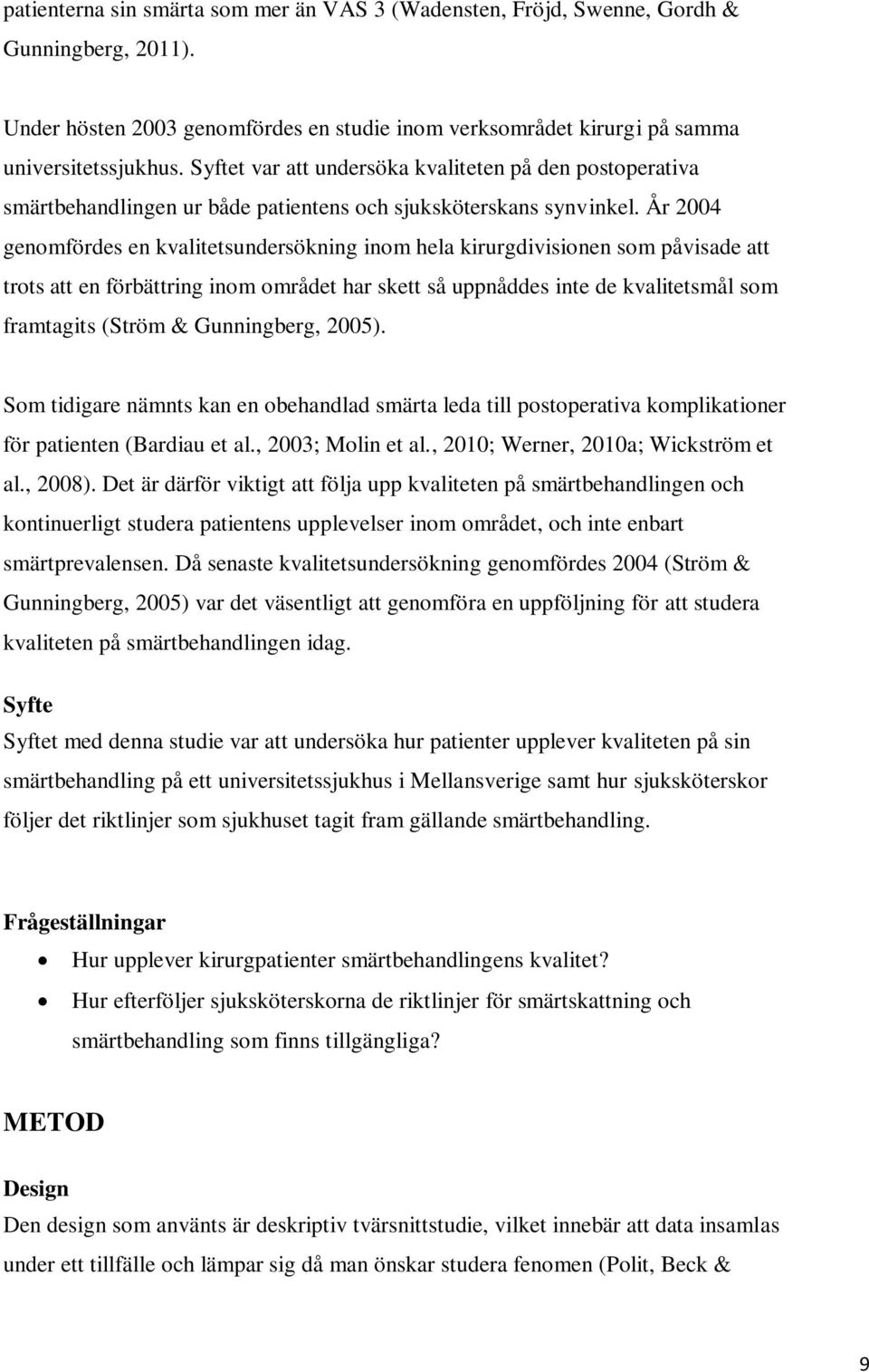 patienterna sin smärta som mer än VAS 3 (Wadensten, Fröjd, Swenne, Gordh & Gunningberg, 2011).

Under hösten 2003 genomfördes en studie inom verksområdet kirurgi på samma universitetssjukhus. Syftet var att undersöka kvaliteten på den postoperativa smärtbehandlingen ur både patientens och sjuksköterskans synvinkel. År 2004 genomfördes en kvalitetsundersökning inom hela kirurgdivisionen som påvisade att trots att en förbättring inom området har skett så uppnåddes inte de kvalitetsmål som framtagits (Ström & Gunningberg, 2005).

Som tidigare nämnts kan en obehandlad smärta leda till postoperativa komplikationer för patienten (Bardiau et al., 2003; Molin et al., 2010; Werner, 2010a; Wickström et al., 2008). Det är därför viktigt att följa upp kvaliteten på smärtbehandlingen och kontinuerligt studera patientens upplevelser inom området, och inte enbart smärtprevalensen. Då senaste kvalitetsundersökning genomfördes 2004 (Ström & Gunningberg, 2005) var det väsentligt att genomföra en uppföljning för att studera kvaliteten på smärtbehandlingen idag.

Syfte
Syftet med denna studie var att undersöka hur patienter upplever kvaliteten på sin smärtbehandling på ett universitetssjukhus i Mellansverige samt hur sjuksköterskor följer det riktlinjer som sjukhuset tagit fram gällande smärtbehandling.

Frågeställningar
• Hur upplever kirurgpatienter smärtbehandlingens kvalitet?
• Hur efterföljer sjuksköterskorna de riktlinjer för smärtskattning och smärtbehandling som finns tillgängliga?

METOD
Design
Den design som använts är deskriptiv tvärsnittstudie, vilket innebär att data insamlas under ett tillfälle och lämpar sig då man önskar studera fenomen (Polit, Beck &

9